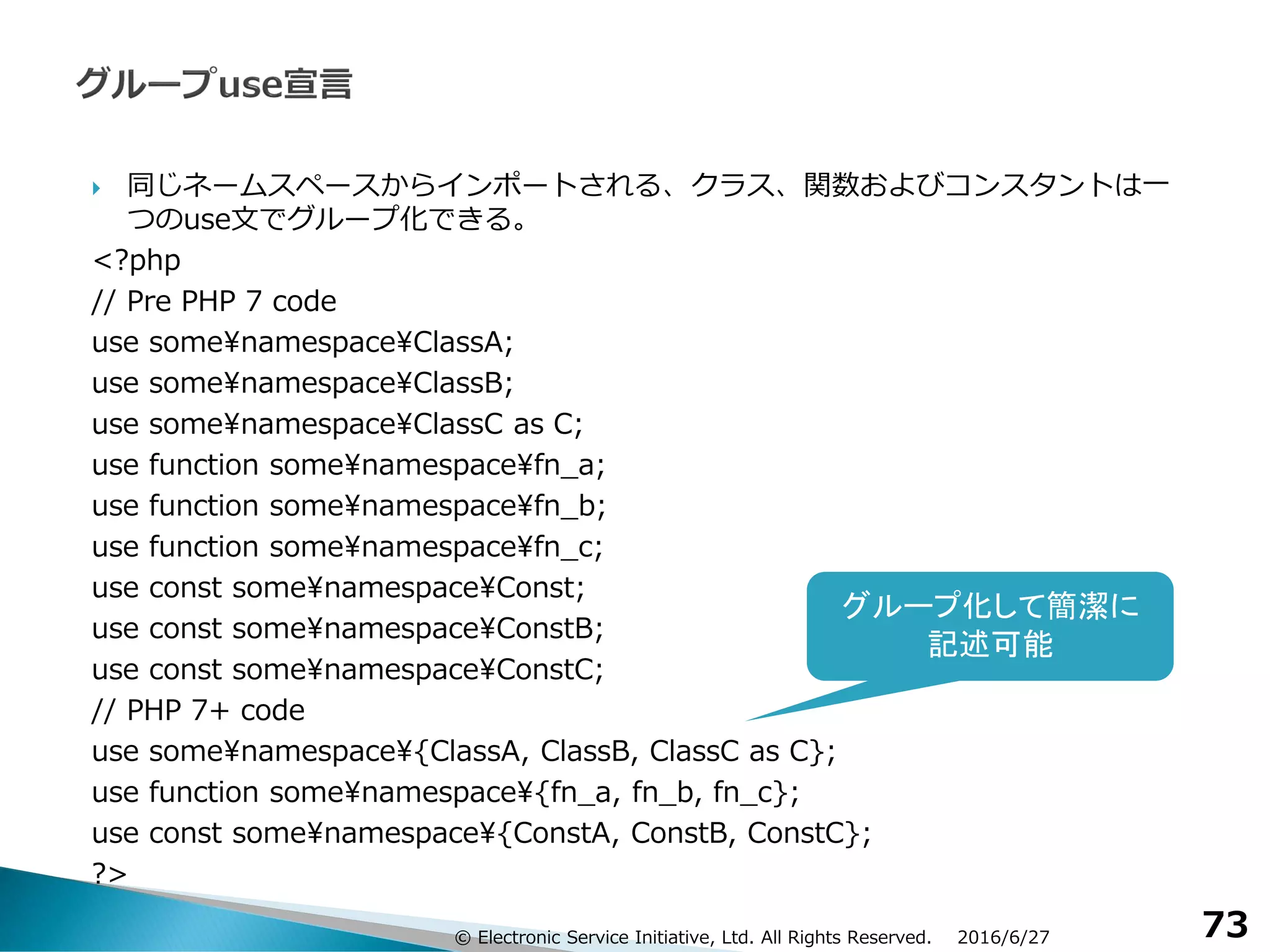 グループuse宣言

同じネームスペースからインポートされる、クラス、関数およびコンスタントは一つのuse文でグループ化できる。

<?php
// Pre PHP 7 code
use some¥namespace¥ClassA;
use some¥namespace¥ClassB;
use some¥namespace¥ClassC as C;
use function some¥namespace¥fn_a;
use function some¥namespace¥fn_b;
use function some¥namespace¥fn_c;
use const some¥namespace¥Const;
use const some¥namespace¥ConstB;
use const some¥namespace¥ConstC;
// PHP 7+ code
use some¥namespace¥{ClassA, ClassB, ClassC as C};
use function some¥namespace¥{fn_a, fn_b, fn_c};
use const some¥namespace¥{ConstA, ConstB, ConstC};
?>

グループ化して簡潔に記述可能

© Electronic Service Initiative, Ltd. All Rights Reserved. 2016/6/27

73